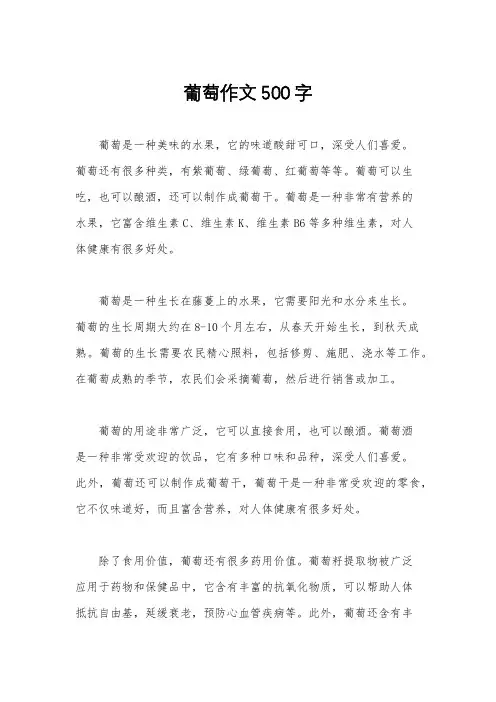 葡萄作文500字

葡萄是一种美味的水果，它的味道酸甜可口，深受人们喜爱。葡萄还有很多种类，有紫葡萄、绿葡萄、红葡萄等等。葡萄可以生吃，也可以酿酒，还可以制作成葡萄干。葡萄是一种非常有营养的水果，它富含维生素C、维生素K、维生素B6等多种维生素，对人体健康有很多好处。

葡萄是一种生长在藤蔓上的水果，它需要阳光和水分来生长。葡萄的生长周期大约在8-10个月左右，从春天开始生长，到秋天成熟。葡萄的生长需要农民精心照料，包括修剪、施肥、浇水等工作。在葡萄成熟的季节，农民们会采摘葡萄，然后进行销售或加工。

葡萄的用途非常广泛，它可以直接食用，也可以酿酒。葡萄酒是一种非常受欢迎的饮品，它有多种口味和品种，深受人们喜爱。此外，葡萄还可以制作成葡萄干，葡萄干是一种非常受欢迎的零食，它不仅味道好，而且富含营养，对人体健康有很多好处。

除了食用价值，葡萄还有很多药用价值。葡萄籽提取物被广泛应用于药物和保健品中，它含有丰富的抗氧化物质，可以帮助人体抵抗自由基，延缓衰老，预防心血管疾病等。此外，葡萄还含有丰